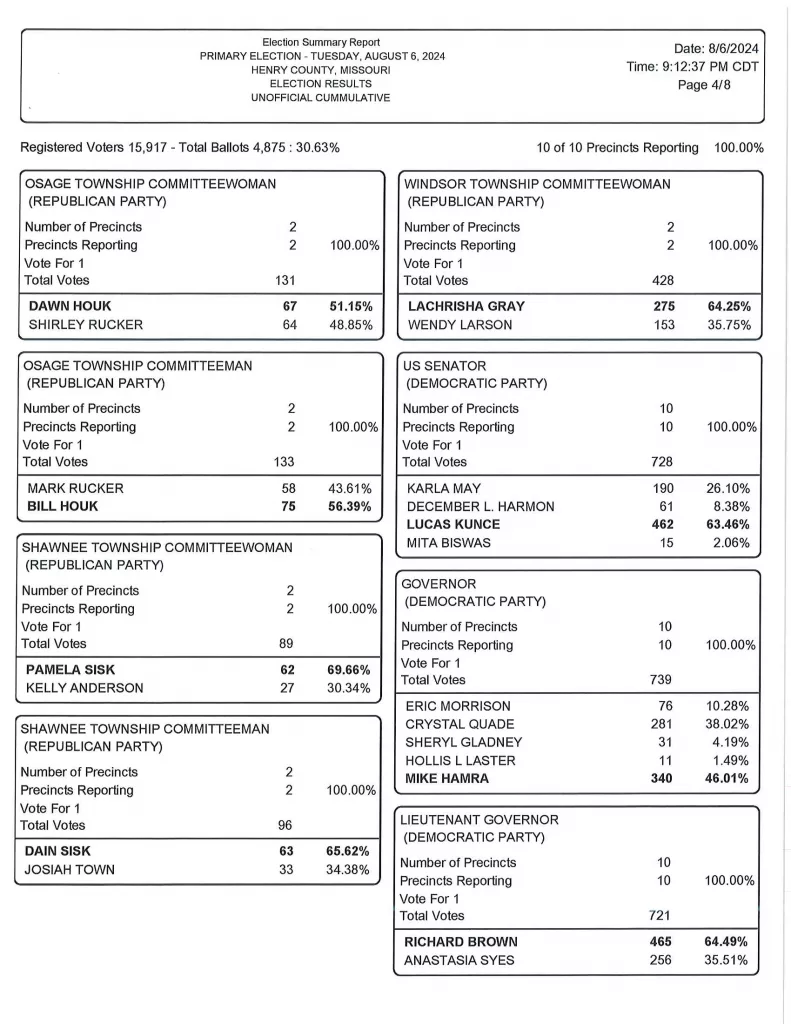 Election Summary Report
PRIMARY ELECTION - TUESDAY, AUGUST 6, 2024
HENRY COUNTY, MISSOURI
ELECTION RESULTS
UNOFFICIAL CUMMULATIVE

Date: 8/6/2024
Time: 9:12:37 PM CDT
Page 4/8

Registered Voters 15,917 - Total Ballots 4,875 : 30.63%

10 of 10 Precincts Reporting 100.00%

OSAGE TOWNSHIP COMMITTEEWOMAN
(REPUBLICAN PARTY)

| | | |
|---|---|---|
| Number of Precincts | 2 | |
| Precincts Reporting | 2 | 100.00% |
| Vote For 1 | | |
| Total Votes | 131 | |
| DAWN HOUK | 67 | 51.15% |
| SHIRLEY RUCKER | 64 | 48.85% |

OSAGE TOWNSHIP COMMITTEEMAN
(REPUBLICAN PARTY)

| | | |
|---|---|---|
| Number of Precincts | 2 | |
| Precincts Reporting | 2 | 100.00% |
| Vote For 1 | | |
| Total Votes | 133 | |
| MARK RUCKER | 58 | 43.61% |
| BILL HOUK | 75 | 56.39% |

SHAWNEE TOWNSHIP COMMITTEEWOMAN
(REPUBLICAN PARTY)

| | | |
|---|---|---|
| Number of Precincts | 2 | |
| Precincts Reporting | 2 | 100.00% |
| Vote For 1 | | |
| Total Votes | 89 | |
| PAMELA SISK | 62 | 69.66% |
| KELLY ANDERSON | 27 | 30.34% |

SHAWNEE TOWNSHIP COMMITTEEMAN
(REPUBLICAN PARTY)

| | | |
|---|---|---|
| Number of Precincts | 2 | |
| Precincts Reporting | 2 | 100.00% |
| Vote For 1 | | |
| Total Votes | 96 | |
| DAIN SISK | 63 | 65.62% |
| JOSIAH TOWN | 33 | 34.38% |

WINDSOR TOWNSHIP COMMITTEEWOMAN
(REPUBLICAN PARTY)

| | | |
|---|---|---|
| Number of Precincts | 2 | |
| Precincts Reporting | 2 | 100.00% |
| Vote For 1 | | |
| Total Votes | 428 | |
| LACHRISHA GRAY | 275 | 64.25% |
| WENDY LARSON | 153 | 35.75% |

US SENATOR
(DEMOCRATIC PARTY)

| | | |
|---|---|---|
| Number of Precincts | 10 | |
| Precincts Reporting | 10 | 100.00% |
| Vote For 1 | | |
| Total Votes | 728 | |
| KARLA MAY | 190 | 26.10% |
| DECEMBER L. HARMON | 61 | 8.38% |
| LUCAS KUNCE | 462 | 63.46% |
| MITA BISWAS | 15 | 2.06% |

GOVERNOR
(DEMOCRATIC PARTY)

| | | |
|---|---|---|
| Number of Precincts | 10 | |
| Precincts Reporting | 10 | 100.00% |
| Vote For 1 | | |
| Total Votes | 739 | |
| ERIC MORRISON | 76 | 10.28% |
| CRYSTAL QUADE | 281 | 38.02% |
| SHERYL GLADNEY | 31 | 4.19% |
| HOLLIS L LASTER | 11 | 1.49% |
| MIKE HAMRA | 340 | 46.01% |

LIEUTENANT GOVERNOR
(DEMOCRATIC PARTY)

| | | |
|---|---|---|
| Number of Precincts | 10 | |
| Precincts Reporting | 10 | 100.00% |
| Vote For 1 | | |
| Total Votes | 721 | |
| RICHARD BROWN | 465 | 64.49% |
| ANASTASIA SYES | 256 | 35.51% |